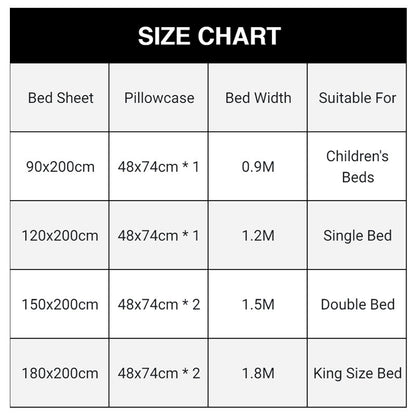 SIZE CHART

| Bed Sheet | Pillowcase | Bed Width | Suitable For |
|---|---|---|---|
| 90x200cm | 48x74cm * 1 | 0.9M | Children's Beds |
| 120x200cm | 48x74cm * 1 | 1.2M | Single Bed |
| 150x200cm | 48x74cm * 2 | 1.5M | Double Bed |
| 180x200cm | 48x74cm * 2 | 1.8M | King Size Bed |